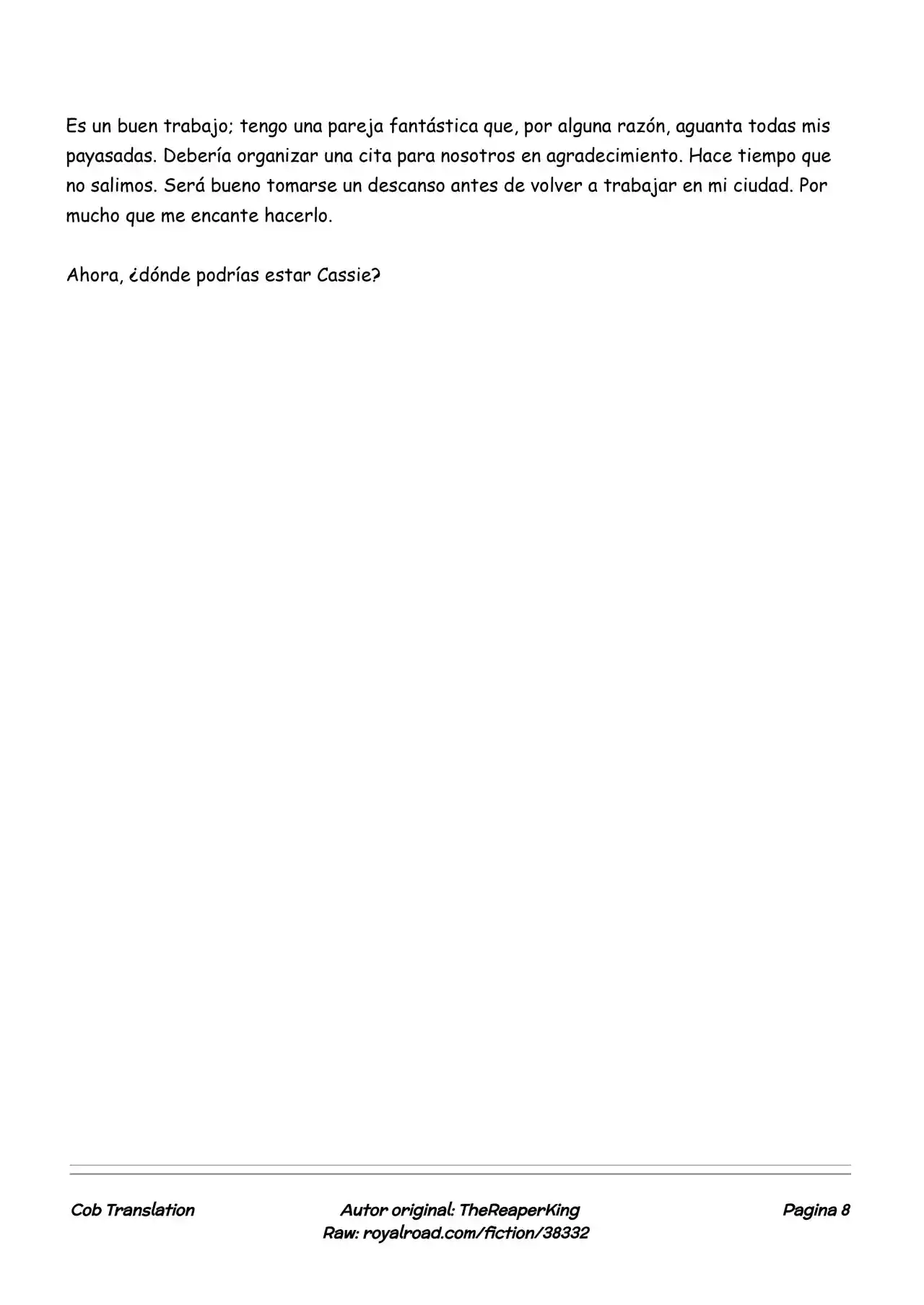 Es un buen trabajo; tengo una pareja fantástica que, por alguna razón, aguanta todas mis payasadas. Debería organizar una cita para nosotros en agradecimiento. Hace tiempo que no salimos. Será bueno tomarse un descanso antes de volver a trabajar en mi ciudad. Por mucho que me encante hacerlo.

Ahora, ¿dónde podrías estar Cassie?

Cob Translation

Autor original: TheReaperKing
Raw: royalroad.com/fiction/38332

Pagina 8